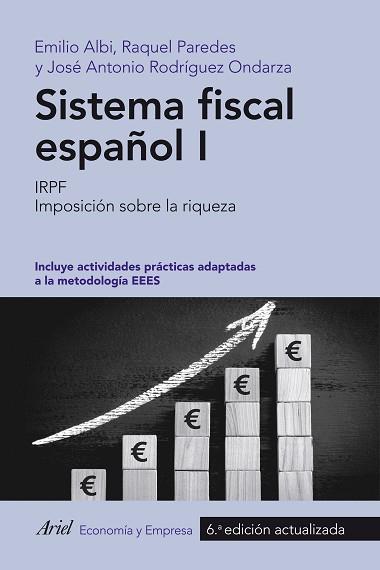 Emilio Albi, Raquel Paredes
y José Antonio Rodríguez Ondarza

Sistema fiscal español I

IRPF
Imposición sobre la riqueza

Incluye actividades prácticas adaptadas a la metodología EEES

€

€

€

€

€

Ariel Economía y Empresa 6.ª edición actualizada